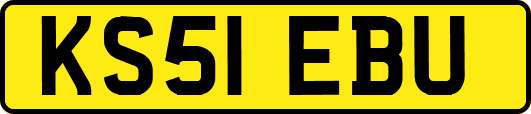 KS51 EBU